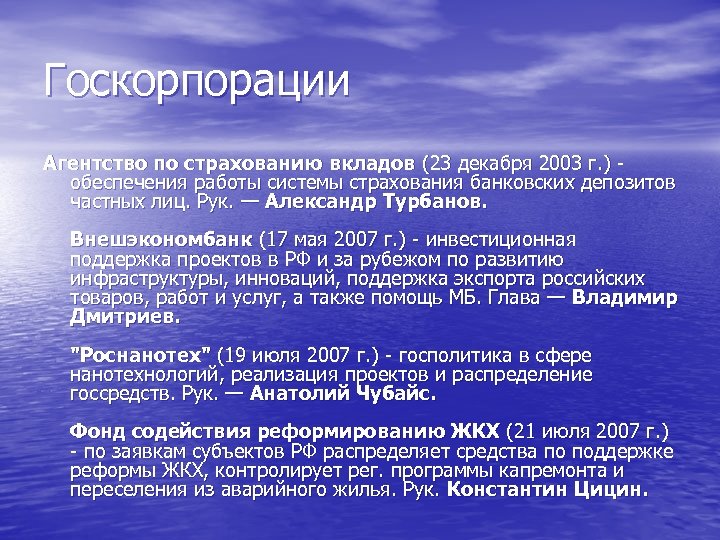 Госкорпорации

Агентство по страхованию вкладов (23 декабря 2003 г.) - обеспечения работы системы страхования банковских депозитов частных лиц. Рук. — Александр Турбанов.

Внешэкономбанк (17 мая 2007 г.) - инвестиционная поддержка проектов в РФ и за рубежом по развитию инфраструктуры, инноваций, поддержка экспорта российских товаров, работ и услуг, а также помощь МБ. Глава — Владимир Дмитриев.

"Роснанотех" (19 июля 2007 г.) - госполитика в сфере нанотехнологий, реализация проектов и распределение госсредств. Рук. — Анатолий Чубайс.

Фонд содействия реформированию ЖКХ (21 июля 2007 г.) - по заявкам субъектов РФ распределяет средства по поддержке реформы ЖКХ, контролирует рег. программы капремонта и переселения из аварийного жилья. Рук. Константин Цицин.